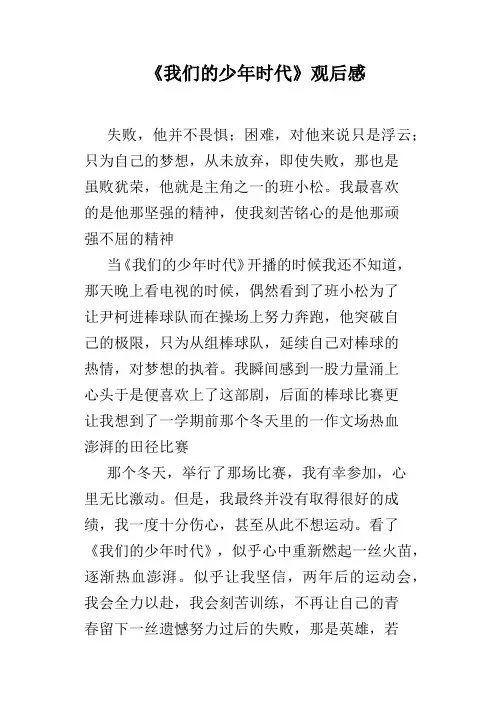 《我们的少年时代》观后感

失败，他并不畏惧；困难，对他来说只是浮云；只为自己的梦想，从未放弃，即使失败，那也是虽败犹荣，他就是主角之一的班小松。我最喜欢的是他那坚强的精神，使我刻苦铭心的是他那顽强不屈的精神

当《我们的少年时代》开播的时候我还不知道，那天晚上看电视的时候，偶然看到了班小松为了让尹柯进棒球队而在操场上努力奔跑，他突破自己的极限，只为从组棒球队，延续自己对棒球的热情，对梦想的执着。我瞬间感到一股力量涌上心头于是便喜欢上了这部剧，后面的棒球比赛更让我想到了一学期前那个冬天里的一作文场热血澎湃的田径比赛

那个冬天，举行了那场比赛，我有幸参加，心里无比激动。但是，我最终并没有取得很好的成绩，我一度十分伤心，甚至从此不想运动。看了《我们的少年时代》，似乎心中重新燃起一丝火苗，逐渐热血澎湃。似乎让我坚信，两年后的运动会，我会全力以赴，我会刻苦训练，不再让自己的青春留下一丝遗憾努力过后的失败，那是英雄，若